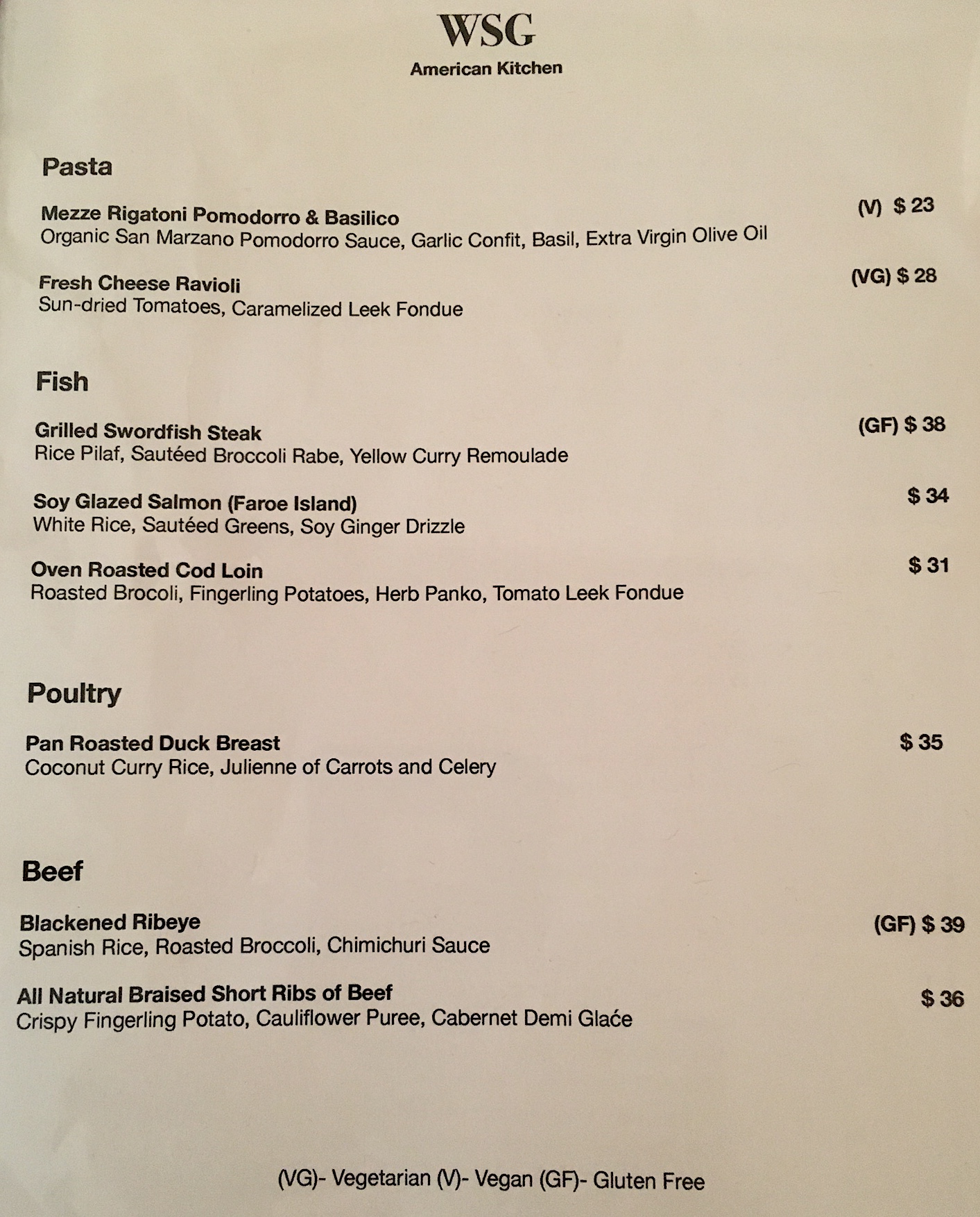 WSG
American Kitchen

Pasta

Mezze Rigatoni Pomodorro & Basilico
(V) $ 23
Organic San Marzano Pomodorro Sauce, Garlic Confit, Basil, Extra Virgin Olive Oil

Fresh Cheese Ravioli
(VG) $ 28
Sun-dried Tomatoes, Caramelized Leek Fondue

Fish

Grilled Swordfish Steak
(GF) $ 38
Rice Pilaf, Sautéed Broccoli Rabe, Yellow Curry Remoulade

Soy Glazed Salmon (Faroe Island)
$ 34
White Rice, Sautéed Greens, Soy Ginger Drizzle

Oven Roasted Cod Loin
$ 31
Roasted Brocoli, Fingerling Potatoes, Herb Panko, Tomato Leek Fondue

Poultry

Pan Roasted Duck Breast
$ 35
Coconut Curry Rice, Julienne of Carrots and Celery

Beef

Blackened Ribeye
(GF) $ 39
Spanish Rice, Roasted Broccoli, Chimichuri Sauce

All Natural Braised Short Ribs of Beef
$ 36
Crispy Fingerling Potato, Cauliflower Puree, Cabernet Demi Glaće

(VG)- Vegetarian (V)- Vegan (GF)- Gluten Free